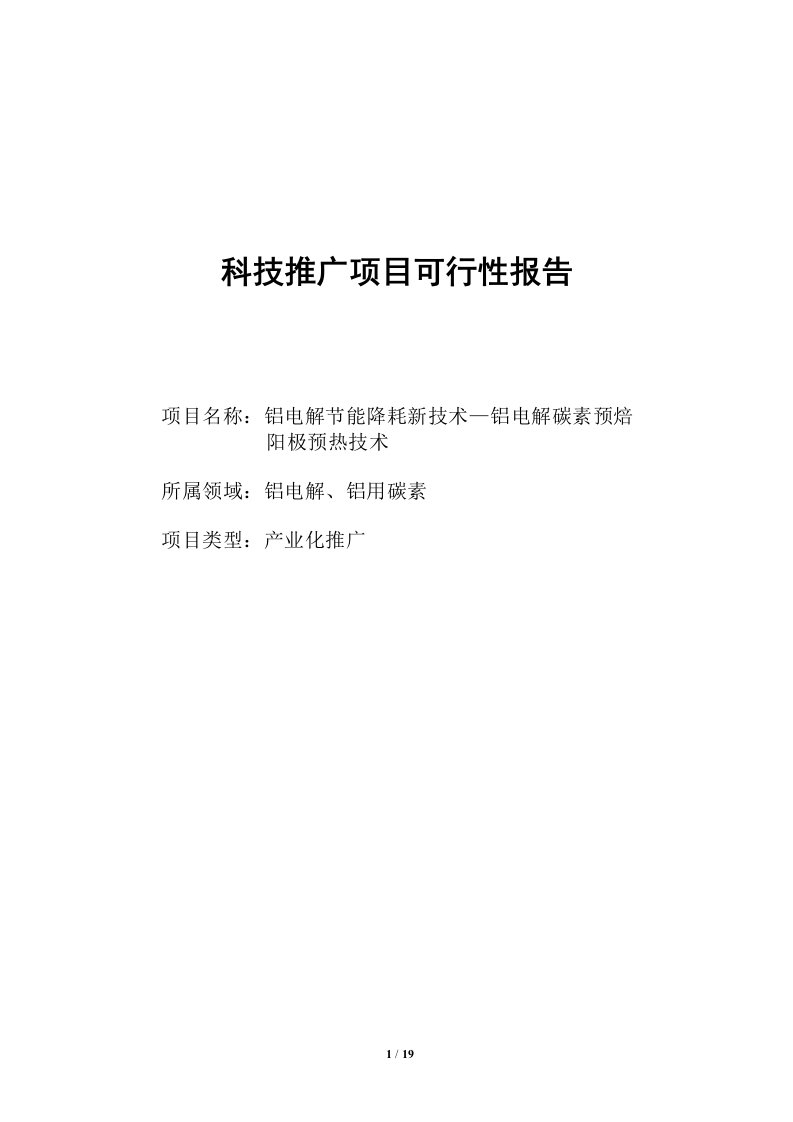 科技推广项目可行性报告

项目名称：铝电解节能降耗新技术—铝电解碳素预焙阳极预热技术

所属领域：铝电解、铝用碳素

项目类型：产业化推广

1 / 19